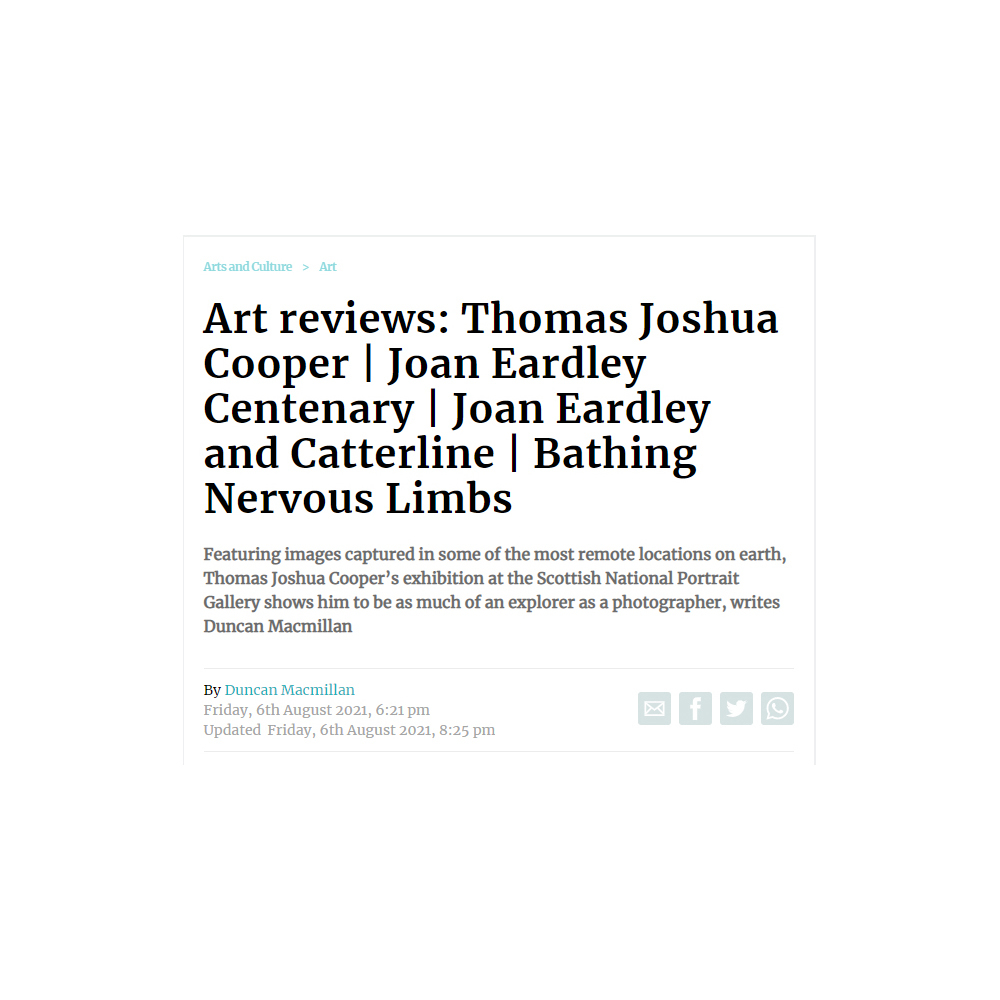 Arts and Culture > Art

Art reviews: Thomas Joshua Cooper | Joan Eardley Centenary | Joan Eardley and Catterline | Bathing Nervous Limbs

Featuring images captured in some of the most remote locations on earth, Thomas Joshua Cooper's exhibition at the Scottish National Portrait Gallery shows him to be as much of an explorer as a photographer, writes Duncan Macmillan

By Duncan Macmillan
Friday, 6th August 2021, 6:21 pm
Updated Friday, 6th August 2021, 8:25 pm